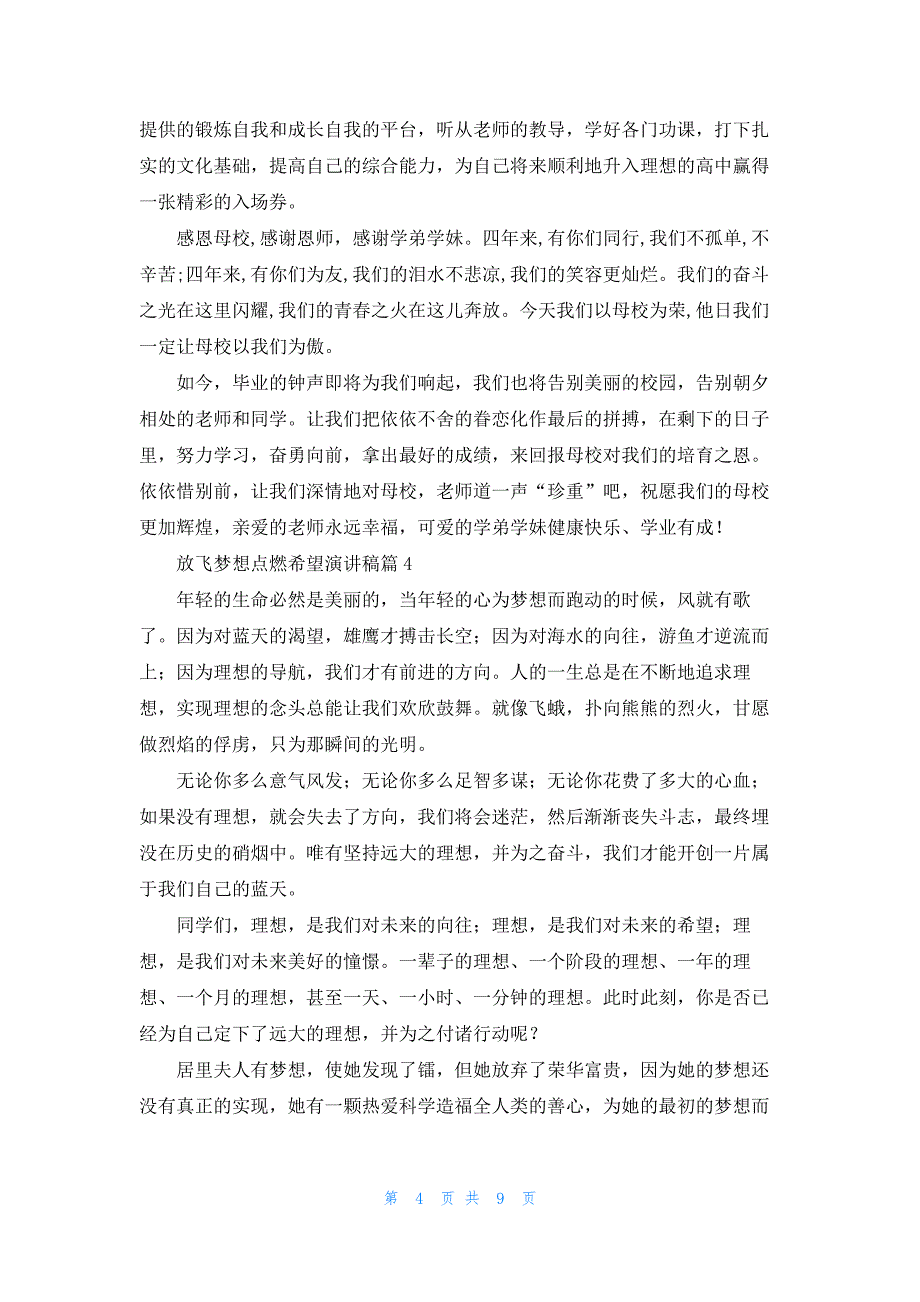 提供的锻炼自我和成长自我的平台，听从老师的教导，学好各门功课，打下扎实的文化基础，提高自己的综合能力，为自己将来顺利地升入理想的高中赢得一张精彩的入场券。

感恩母校,感谢恩师，感谢学弟学妹。四年来,有你们同行,我们不孤单,不辛苦;四年来,有你们为友,我们的泪水不悲凉,我们的笑容更灿烂。我们的奋斗之光在这里闪耀,我们的青春之火在这儿奔放。今天我们以母校为荣,他日我们一定让母校以我们为傲。

如今，毕业的钟声即将为我们响起，我们也将告别美丽的校园，告别朝夕相处的老师和同学。让我们把依依不舍的眷恋化作最后的拼搏，在剩下的日子里，努力学习，奋勇向前，拿出最好的成绩，来回报母校对我们的培育之恩。依依惜别前，让我们深情地对母校，老师道一声“珍重”吧，祝愿我们的母校更加辉煌，亲爱的老师永远幸福，可爱的学弟学妹健康快乐、学业有成！

放飞梦想点燃希望演讲稿篇 4

年轻的生命必然是美丽的，当年轻的心为梦想而跑动的时候，风就有歌了。因为对蓝天的渴望，雄鹰才搏击长空；因为对海水的向往，游鱼才逆流而上；因为理想的导航，我们才有前进的方向。人的一生总是在不断地追求理想，实现理想的念头总能让我们欢欣鼓舞。就像飞蛾，扑向熊熊的烈火，甘愿做烈焰的俘虏，只为那瞬间的光明。

无论你多么意气风发；无论你多么足智多谋；无论你花费了多大的心血；如果没有理想，就会失去了方向，我们将会迷茫，然后渐渐丧失斗志，最终埋没在历史的硝烟中。唯有坚持远大的理想，并为之奋斗，我们才能开创一片属于我们自己的蓝天。

同学们，理想，是我们对未来的向往；理想，是我们对未来的希望；理想，是我们对未来美好的憧憬。一辈子的理想、一个阶段的理想、一年的理想、一个月的理想，甚至一天、一小时、一分钟的理想。此时此刻，你是否已经为自己定下了远大的理想，并为之付诸行动呢？

居里夫人有梦想，使她发现了镭，但她放弃了荣华富贵，因为她的梦想还没有真正的实现，她有一颗热爱科学造福全人类的善心，为她的最初的梦想而

第 4 页 共 9 页